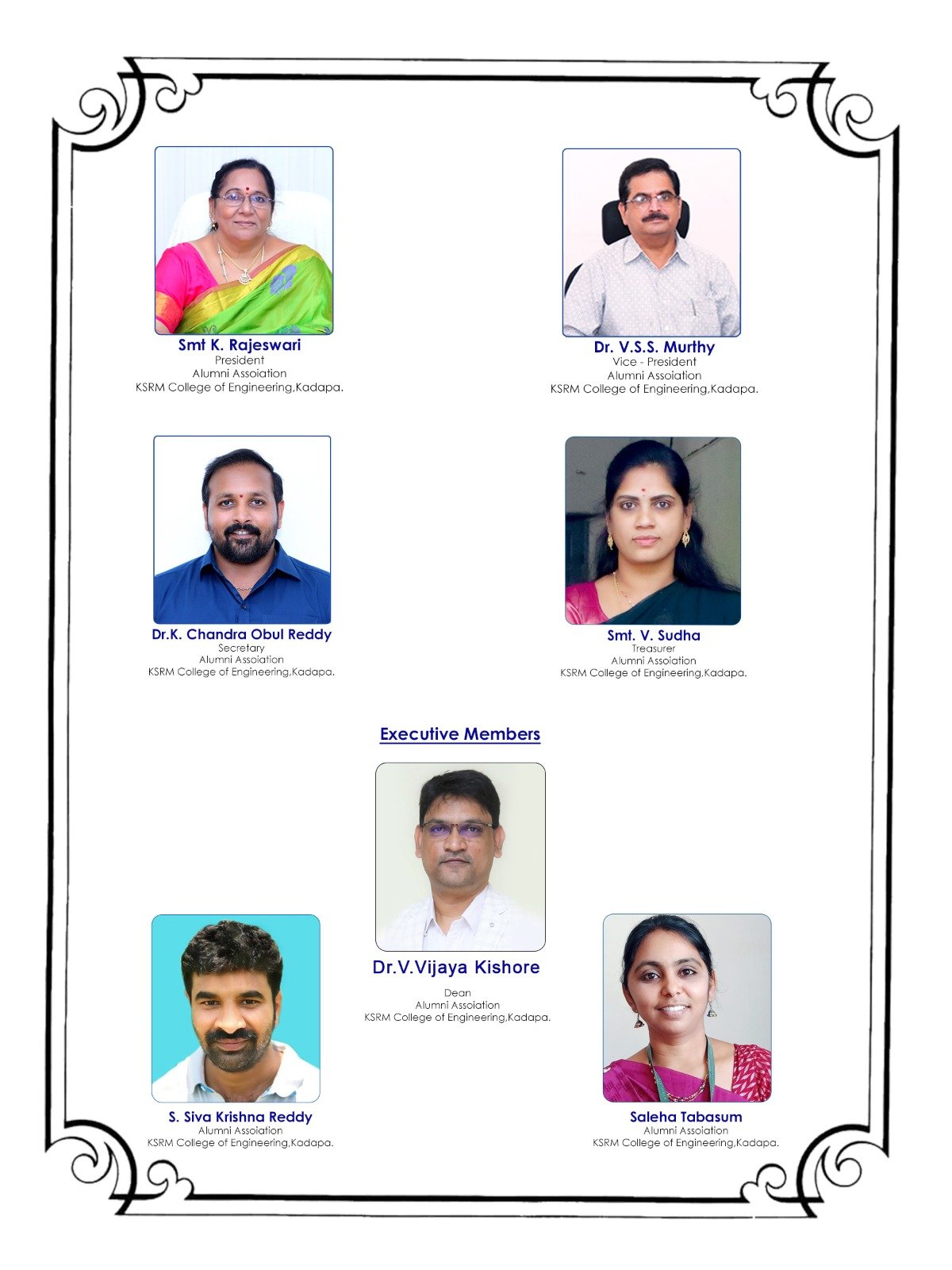 Smt K. Rajeswari
President
Alumni Assoiation
KSRM College of Engineering,Kadapa.

Dr. V.S.S. Murthy
Vice - President
Alumni Assoiation
KSRM College of Engineering,Kadapa.

Dr.K. Chandra Obul Reddy
Secretary
Alumni Assoiation
KSRM College of Engineering,Kadapa.

Smt. V. Sudha
Treasurer
Alumni Assoiation
KSRM College of Engineering,Kadapa.

Executive Members

Dr.V.Vijaya Kishore
Dean
Alumni Assoiation
KSRM College of Engineering,Kadapa.

S. Siva Krishna Reddy
Alumni Assoiation
KSRM College of Engineering,Kadapa.

Saleha Tabasum
Alumni Assoiation
KSRM College of Engineering,Kadapa.